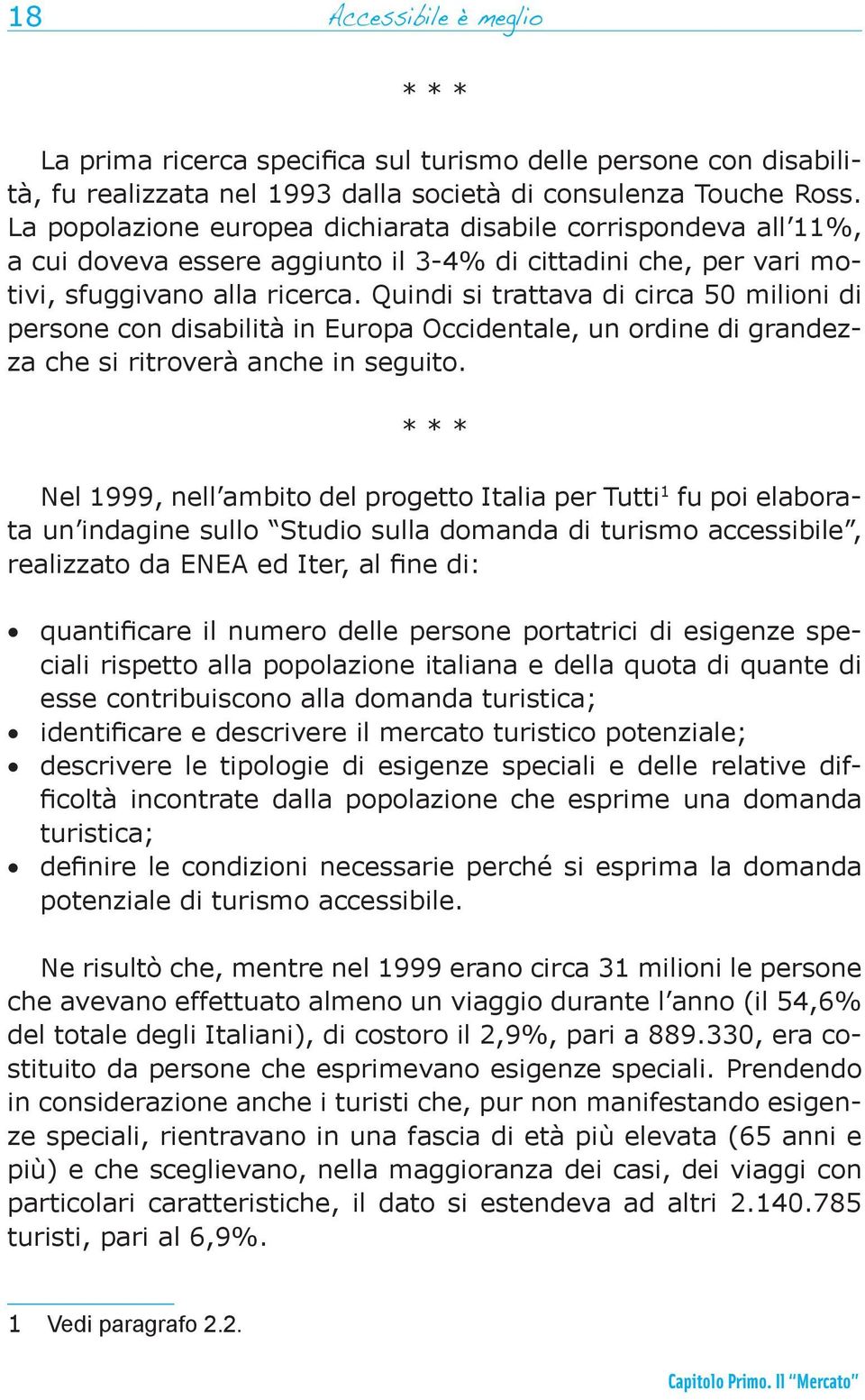 18 Accessibile è meglio

* * *

La prima ricerca specifica sul turismo delle persone con disabilità, fu realizzata nel 1993 dalla società di consulenza Touche Ross. La popolazione europea dichiarata disabile corrispondeva all'11%, a cui doveva essere aggiunto il 3-4% di cittadini che, per vari motivi, sfuggivano alla ricerca. Quindi si trattava di circa 50 milioni di persone con disabilità in Europa Occidentale, un ordine di grandezza che si ritroverà anche in seguito.

* * *

Nel 1999, nell'ambito del progetto Italia per Tutti$^1$ fu poi elaborata un'indagine sullo "Studio sulla domanda di turismo accessibile", realizzato da ENEA ed Iter, al fine di:

• quantificare il numero delle persone portatrici di esigenze speciali rispetto alla popolazione italiana e della quota di quante di esse contribuiscono alla domanda turistica;
• identificare e descrivere il mercato turistico potenziale;
• descrivere le tipologie di esigenze speciali e delle relative difficoltà incontrate dalla popolazione che esprime una domanda turistica;
• definire le condizioni necessarie perché si esprima la domanda potenziale di turismo accessibile.

Ne risultò che, mentre nel 1999 erano circa 31 milioni le persone che avevano effettuato almeno un viaggio durante l'anno (il 54,6% del totale degli Italiani), di costoro il 2,9%, pari a 889.330, era costituito da persone che esprimevano esigenze speciali. Prendendo in considerazione anche i turisti che, pur non manifestando esigenze speciali, rientravano in una fascia di età più elevata (65 anni e più) e che sceglievano, nella maggioranza dei casi, dei viaggi con particolari caratteristiche, il dato si estendeva ad altri 2.140.785 turisti, pari al 6,9%.

1 Vedi paragrafo 2.2.

Capitolo Primo. Il "Mercato"